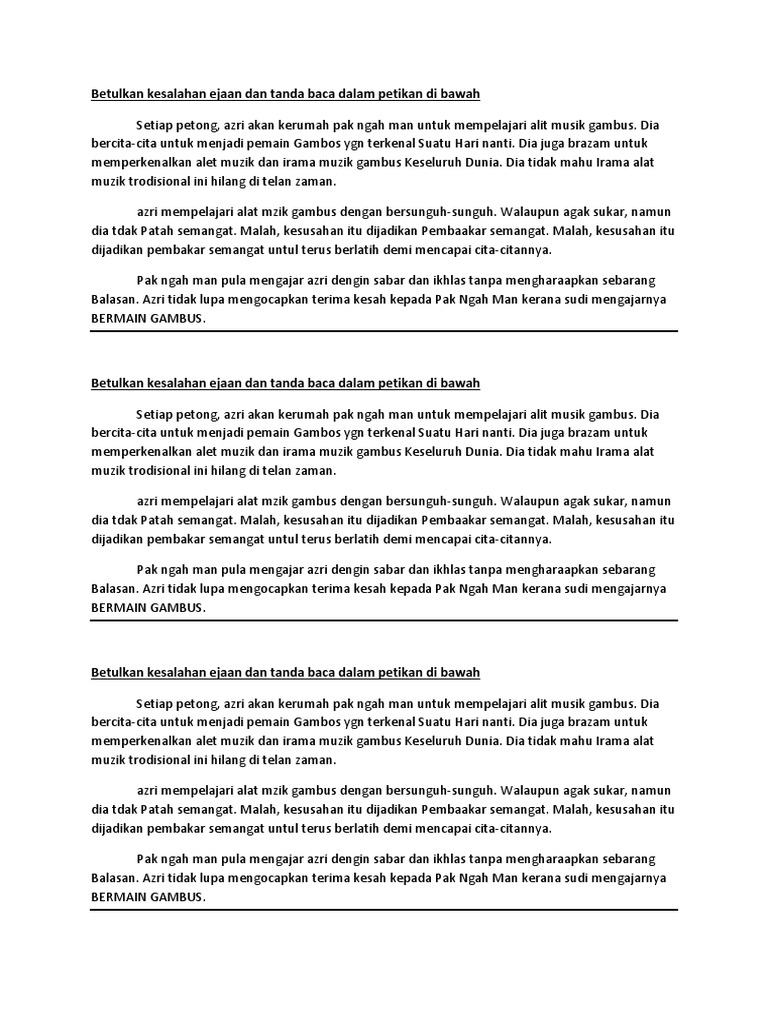 Betulkan kesalahan ejaan dan tanda baca dalam petikan di bawah

Setiap petong, azri akan kerumah pak ngah man untuk mempelajari alit musik gambus. Dia bercita-cita untuk menjadi pemain Gambos ygn terkenal Suatu Hari nanti. Dia juga brazam untuk memperkenalkan alet muzik dan irama muzik gambus Keseluruh Dunia. Dia tidak mahu Irama alat muzik trodisional ini hilang di telan zaman.

azri mempelajari alat mzik gambus dengan bersunguh-sunguh. Walaupun agak sukar, namun dia tdak Patah semangat. Malah, kesusahan itu dijadikan Pembaakar semangat. Malah, kesusahan itu dijadikan pembakar semangat untul terus berlatih demi mencapai cita-citannya.

Pak ngah man pula mengajar azri dengin sabar dan ikhlas tanpa mengharaapkan sebarang Balasan. Azri tidak lupa mengocapkan terima kesah kepada Pak Ngah Man kerana sudi mengajarnya BERMAIN GAMBUS.

Betulkan kesalahan ejaan dan tanda baca dalam petikan di bawah

Setiap petong, azri akan kerumah pak ngah man untuk mempelajari alit musik gambus. Dia bercita-cita untuk menjadi pemain Gambos ygn terkenal Suatu Hari nanti. Dia juga brazam untuk memperkenalkan alet muzik dan irama muzik gambus Keseluruh Dunia. Dia tidak mahu Irama alat muzik trodisional ini hilang di telan zaman.

azri mempelajari alat mzik gambus dengan bersunguh-sunguh. Walaupun agak sukar, namun dia tdak Patah semangat. Malah, kesusahan itu dijadikan Pembaakar semangat. Malah, kesusahan itu dijadikan pembakar semangat untul terus berlatih demi mencapai cita-citannya.

Pak ngah man pula mengajar azri dengin sabar dan ikhlas tanpa mengharaapkan sebarang Balasan. Azri tidak lupa mengocapkan terima kesah kepada Pak Ngah Man kerana sudi mengajarnya BERMAIN GAMBUS.

Betulkan kesalahan ejaan dan tanda baca dalam petikan di bawah

Setiap petong, azri akan kerumah pak ngah man untuk mempelajari alit musik gambus. Dia bercita-cita untuk menjadi pemain Gambos ygn terkenal Suatu Hari nanti. Dia juga brazam untuk memperkenalkan alet muzik dan irama muzik gambus Keseluruh Dunia. Dia tidak mahu Irama alat muzik trodisional ini hilang di telan zaman.

azri mempelajari alat mzik gambus dengan bersunguh-sunguh. Walaupun agak sukar, namun dia tdak Patah semangat. Malah, kesusahan itu dijadikan Pembaakar semangat. Malah, kesusahan itu dijadikan pembakar semangat untul terus berlatih demi mencapai cita-citannya.

Pak ngah man pula mengajar azri dengin sabar dan ikhlas tanpa mengharaapkan sebarang Balasan. Azri tidak lupa mengocapkan terima kesah kepada Pak Ngah Man kerana sudi mengajarnya BERMAIN GAMBUS.